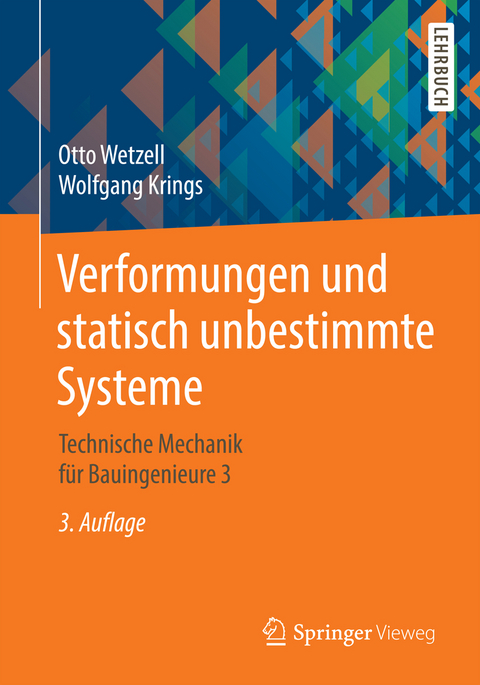 LEHRBUCH

Otto Wetzell
Wolfgang Krings

Verformungen und statisch unbestimmte Systeme

Technische Mechanik für Bauingenieure 3

3. Auflage

Springer Vieweg